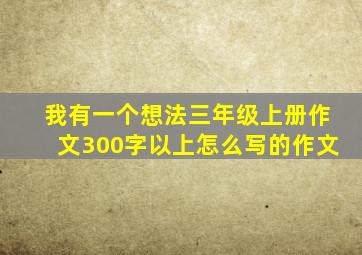 我有一个想法三年级上册作文300字以上怎么写的作文